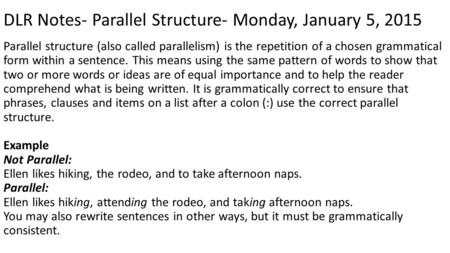 DLR Notes- Parallel Structure- Monday, January 5, 2015

Parallel structure (also called parallelism) is the repetition of a chosen grammatical form within a sentence. This means using the same pattern of words to show that two or more words or ideas are of equal importance and to help the reader comprehend what is being written. It is grammatically correct to ensure that phrases, clauses and items on a list after a colon (:) use the correct parallel structure.

Example
Not Parallel:
Ellen likes hiking, the rodeo, and to take afternoon naps.
Parallel:
Ellen likes hiking, attending the rodeo, and taking afternoon naps.
You may also rewrite sentences in other ways, but it must be grammatically consistent.